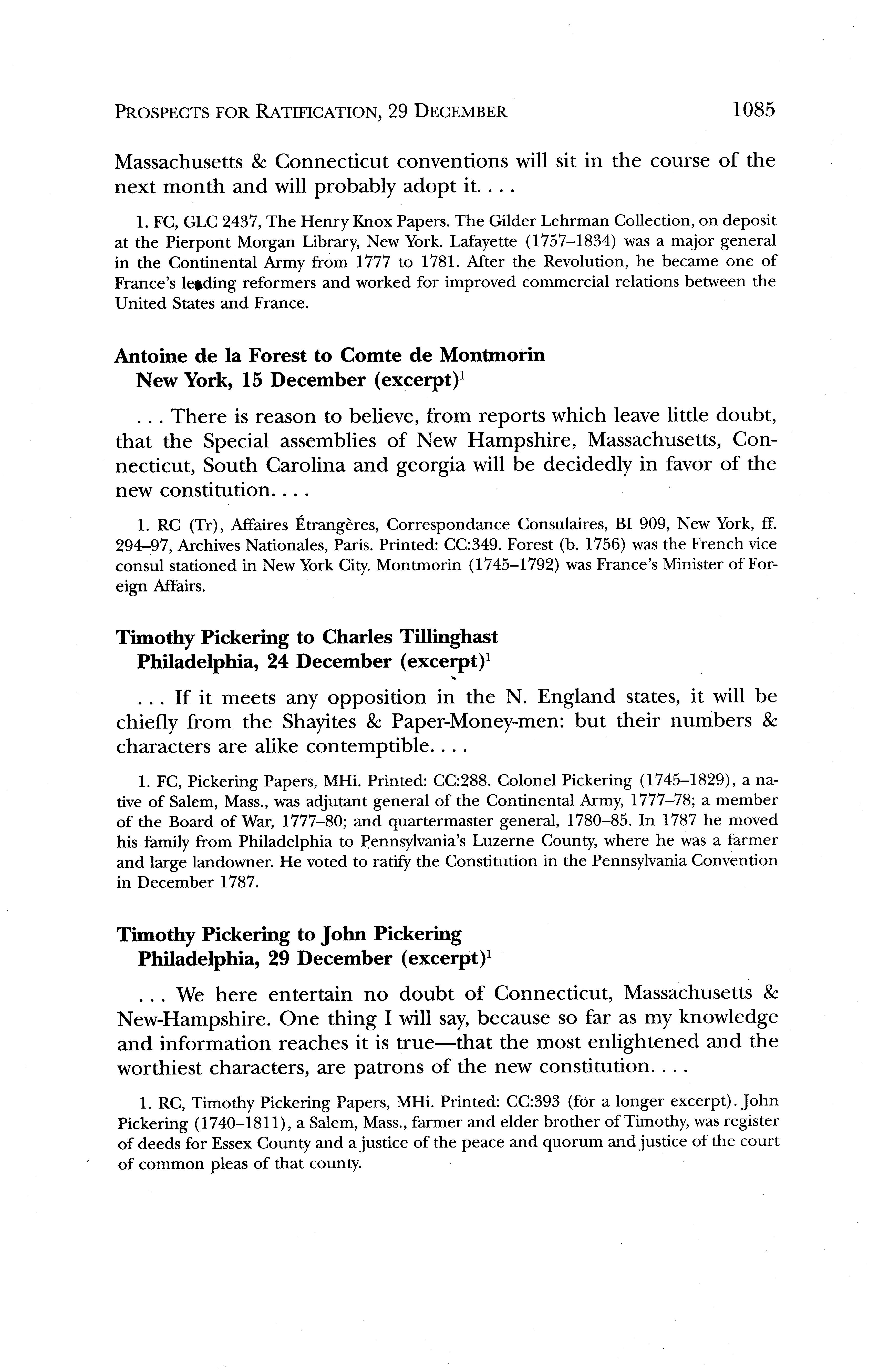 PROSPECTS FOR RATIFICATION, 29 DECEMBER 1085

Massachusetts & Connecticut conventions will sit in the course of the next month and will probably adopt it. . . .

1. FC, GLC 2437, The Henry Knox Papers. The Gilder Lehrman Collection, on deposit at the Pierpont Morgan Library, New York. Lafayette (1757–1834) was a major general in the Continental Army from 1777 to 1781. After the Revolution, he became one of France's leading reformers and worked for improved commercial relations between the United States and France.

Antoine de la Forest to Comte de Montmorin
New York, 15 December (excerpt)$^1$

. . . There is reason to believe, from reports which leave little doubt, that the Special assemblies of New Hampshire, Massachusetts, Connecticut, South Carolina and georgia will be decidedly in favor of the new constitution. . . .

1. RC (Tr), Affaires Étrangères, Correspondance Consulaires, BI 909, New York, ff. 294–97, Archives Nationales, Paris. Printed: CC:349. Forest (b. 1756) was the French vice consul stationed in New York City. Montmorin (1745–1792) was France's Minister of Foreign Affairs.

Timothy Pickering to Charles Tillinghast
Philadelphia, 24 December (excerpt)$^1$

. . . If it meets any opposition in the N. England states, it will be chiefly from the Shayites & Paper-Money-men: but their numbers & characters are alike contemptible. . . .

1. FC, Pickering Papers, MHi. Printed: CC:288. Colonel Pickering (1745–1829), a native of Salem, Mass., was adjutant general of the Continental Army, 1777–78; a member of the Board of War, 1777–80; and quartermaster general, 1780–85. In 1787 he moved his family from Philadelphia to Pennsylvania's Luzerne County, where he was a farmer and large landowner. He voted to ratify the Constitution in the Pennsylvania Convention in December 1787.

Timothy Pickering to John Pickering
Philadelphia, 29 December (excerpt)$^1$

. . . We here entertain no doubt of Connecticut, Massachusetts & New-Hampshire. One thing I will say, because so far as my knowledge and information reaches it is true—that the most enlightened and the worthiest characters, are patrons of the new constitution. . . .

1. RC, Timothy Pickering Papers, MHi. Printed: CC:393 (for a longer excerpt). John Pickering (1740–1811), a Salem, Mass., farmer and elder brother of Timothy, was register of deeds for Essex County and a justice of the peace and quorum and justice of the court of common pleas of that county.